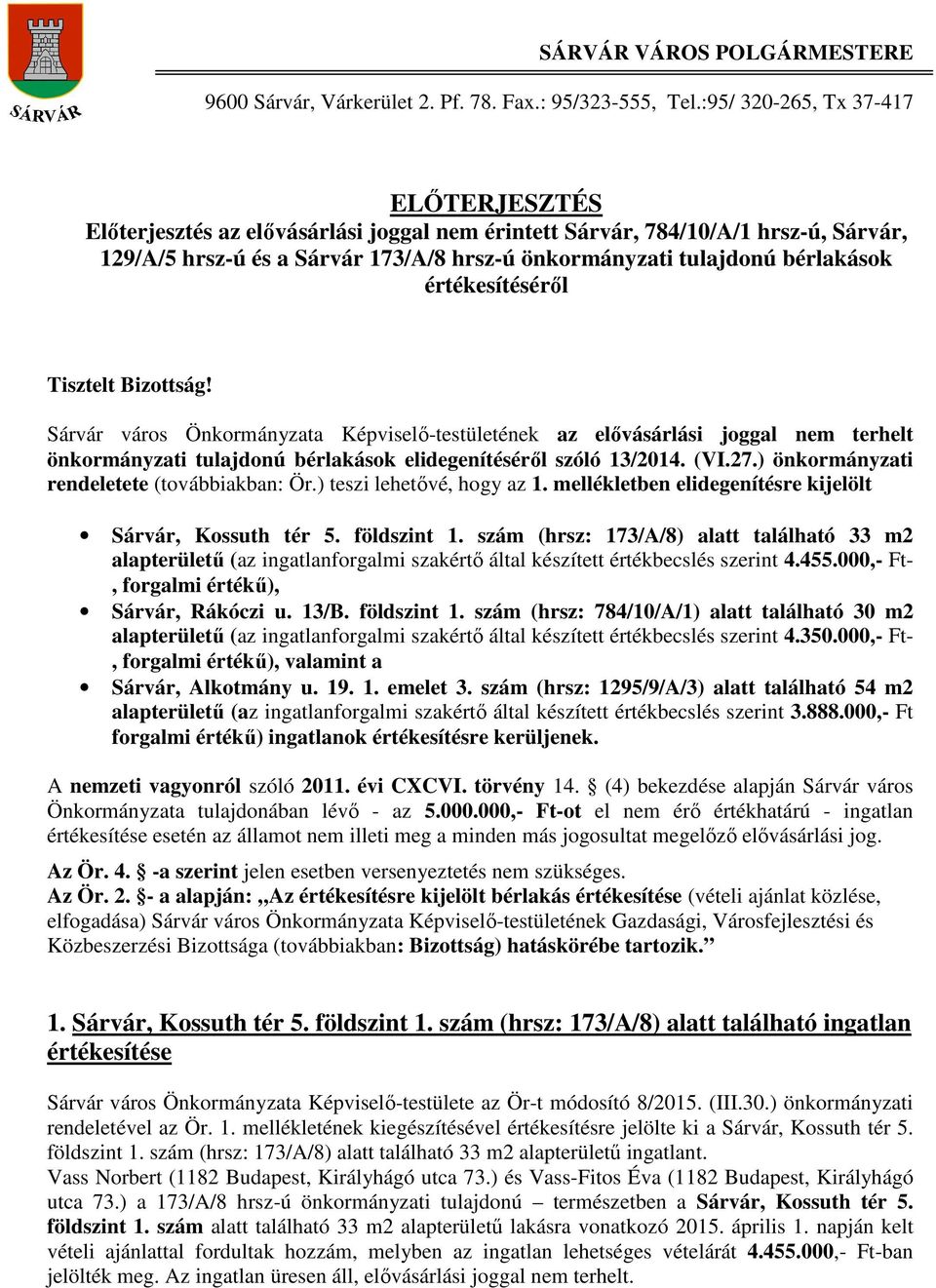 SÁRVÁR

SÁRVÁR VÁROS POLGÁRMESTERE

9600 Sárvár, Várkerület 2. Pf. 78. Fax.: 95/323-555, Tel.:95/ 320-265, Tx 37-417

ELŐTERJESZTÉS

Előterjesztés az elővásárlási joggal nem érintett Sárvár, 784/10/A/1 hrsz-ú, Sárvár, 129/A/5 hrsz-ú és a Sárvár 173/A/8 hrsz-ú önkormányzati tulajdonú bérlakások értékesítéséről

Tisztelt Bizottság!

Sárvár város Önkormányzata Képviselő-testületének az elővásárlási joggal nem terhelt önkormányzati tulajdonú bérlakások elidegenítéséről szóló 13/2014. (VI.27.) önkormányzati rendeletete (továbbiakban: Ör.) teszi lehetővé, hogy az 1. mellékletben elidegenítésre kijelölt

• Sárvár, Kossuth tér 5. földszint 1. szám (hrsz: 173/A/8) alatt található 33 m2 alapterületű (az ingatlanforgalmi szakértő által készített értékbecslés szerint 4.455.000,- Ft-, forgalmi értékű),
• Sárvár, Rákóczi u. 13/B. földszint 1. szám (hrsz: 784/10/A/1) alatt található 30 m2 alapterületű (az ingatlanforgalmi szakértő által készített értékbecslés szerint 4.350.000,- Ft-, forgalmi értékű), valamint a
• Sárvár, Alkotmány u. 19. 1. emelet 3. szám (hrsz: 1295/9/A/3) alatt található 54 m2 alapterületű (az ingatlanforgalmi szakértő által készített értékbecslés szerint 3.888.000,- Ft forgalmi értékű) ingatlanok értékesítésre kerüljenek.

A nemzeti vagyonról szóló 2011. évi CXCVI. törvény 14. § (4) bekezdése alapján Sárvár város Önkormányzata tulajdonában lévő - az 5.000.000,- Ft-ot el nem érő értékhatárú - ingatlan értékesítése esetén az államot nem illeti meg a minden más jogosultat megelőző elővásárlási jog.

Az Ör. 4. § -a szerint jelen esetben versenyeztetés nem szükséges.
Az Ör. 2. §- a alapján: „Az értékesítésre kijelölt bérlakás értékesítése (vételi ajánlat közlése, elfogadása) Sárvár város Önkormányzata Képviselő-testületének Gazdasági, Városfejlesztési és Közbeszerzési Bizottsága (továbbiakban: Bizottság) hatáskörébe tartozik.”

1. Sárvár, Kossuth tér 5. földszint 1. szám (hrsz: 173/A/8) alatt található ingatlan értékesítése

Sárvár város Önkormányzata Képviselő-testülete az Ör-t módosító 8/2015. (III.30.) önkormányzati rendeletével az Ör. 1. mellékletének kiegészítésével értékesítésre jelölte ki a Sárvár, Kossuth tér 5. földszint 1. szám (hrsz: 173/A/8) alatt található 33 m2 alapterületű ingatlant.
Vass Norbert (1182 Budapest, Királyhágó utca 73.) és Vass-Fitos Éva (1182 Budapest, Királyhágó utca 73.) a 173/A/8 hrsz-ú önkormányzati tulajdonú – természetben a Sárvár, Kossuth tér 5. földszint 1. szám alatt található 33 m2 alapterületű lakásra vonatkozó 2015. április 1. napján kelt vételi ajánlattal fordultak hozzám, melyben az ingatlan lehetséges vételárát 4.455.000,- Ft-ban jelölték meg. Az ingatlan üresen áll, elővásárlási joggal nem terhelt.